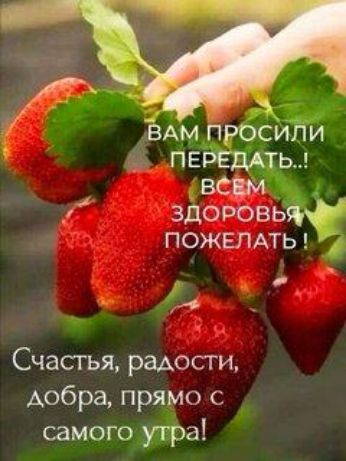 ВАМ ПРОСИЛИ ПЕРЕДАТЬ..! ВСЕМ ЗДОРОВЬЯ ПОЖЕЛАТЬ !

Счастья, радости, добра, прямо с самого утра!